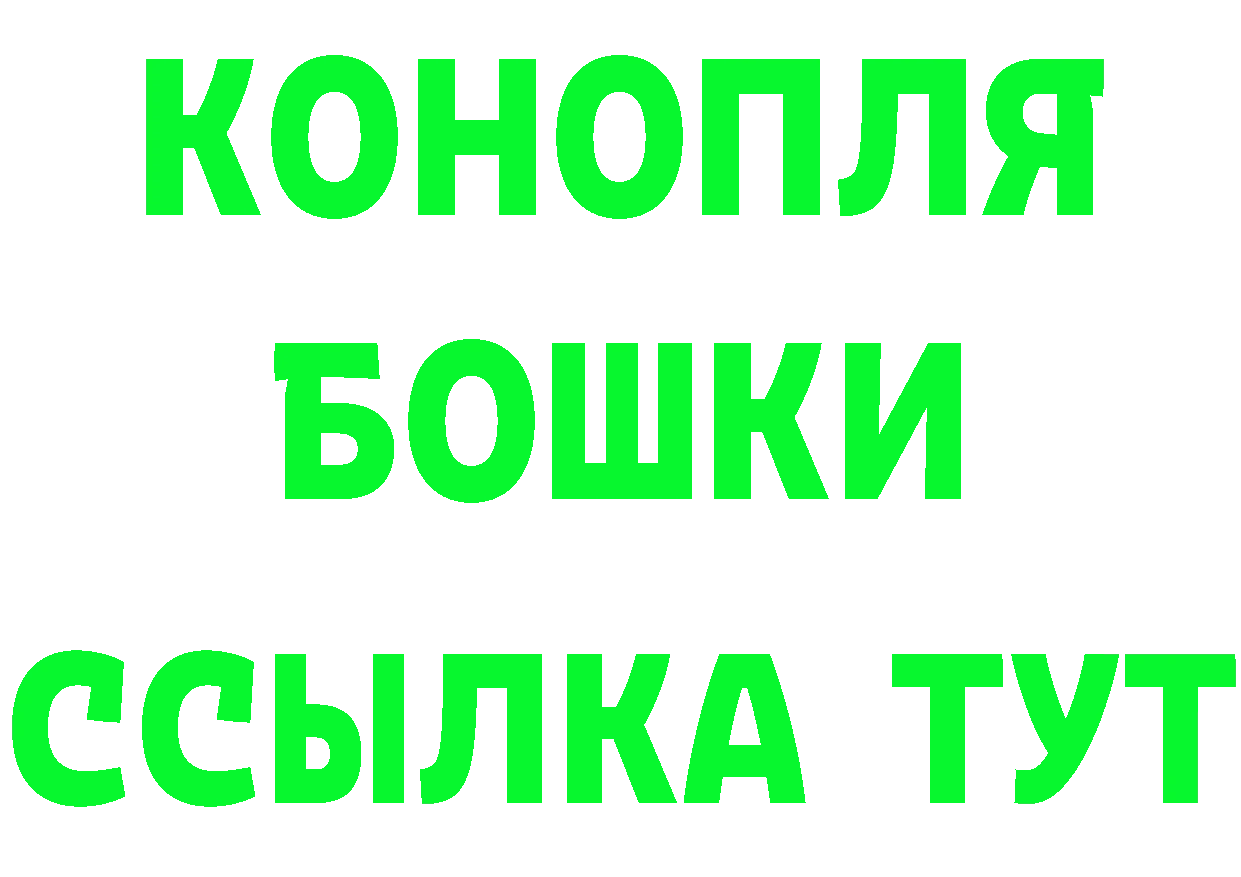 КОНОПЛЯ
БОШКИ
ССЫЛКА ТУТ